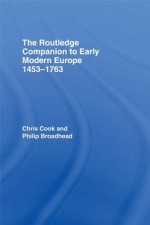 The Routledge Companion to Early Modern Europe 1453–1763

Chris Cook and Philip Broadhead